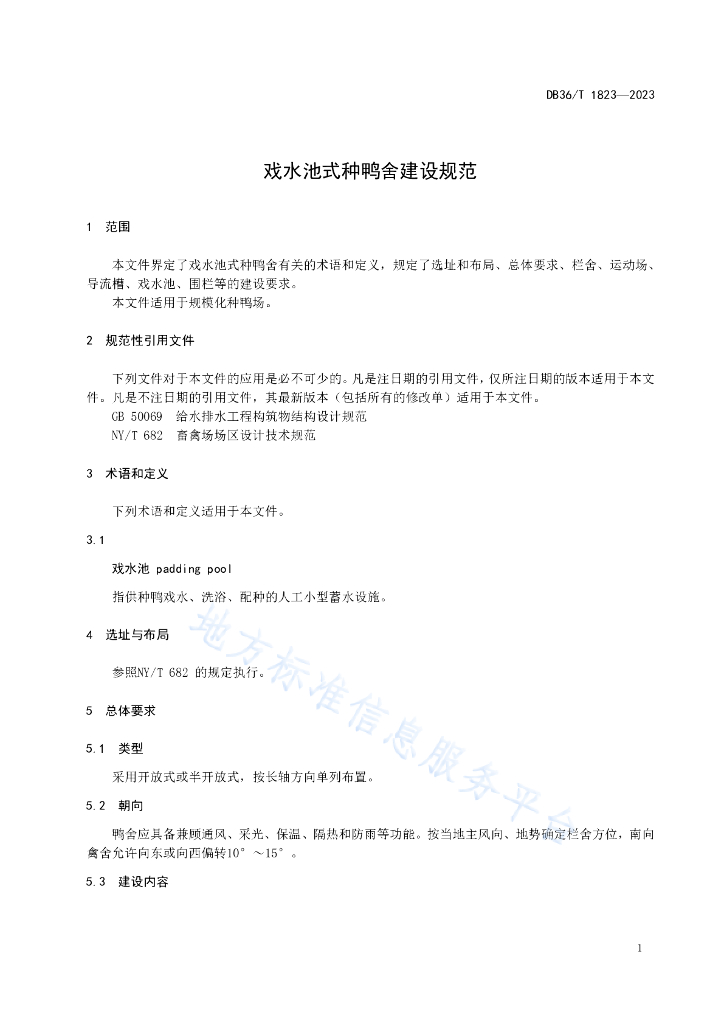 DB36/T 1823—2023

戏水池式种鸭舍建设规范

1 范围

本文件界定了戏水池式种鸭舍有关的术语和定义，规定了选址和布局、总体要求、栏舍、运动场、导流槽、戏水池、围栏等的建设要求。
本文件适用于规模化种鸭场。

2 规范性引用文件

下列文件对于本文件的应用是必不可少的。凡是注日期的引用文件，仅所注日期的版本适用于本文件。凡是不注日期的引用文件，其最新版本（包括所有的修改单）适用于本文件。
GB 50069 给水排水工程构筑物结构设计规范
NY/T 682 畜禽场场区设计技术规范

3 术语和定义

下列术语和定义适用于本文件。

3.1

戏水池 padding pool

指供种鸭戏水、洗浴、配种的人工小型蓄水设施。

4 选址与布局

参照NY/T 682 的规定执行。

5 总体要求

5.1 类型

采用开放式或半开放式，按长轴方向单列布置。

5.2 朝向

鸭舍应具备兼顾通风、采光、保温、隔热和防雨等功能。按当地主风向、地势确定栏舍方位，南向禽舍允许向东或向西偏转10°～15°。

5.3 建设内容

地方标准信息服务平台

1